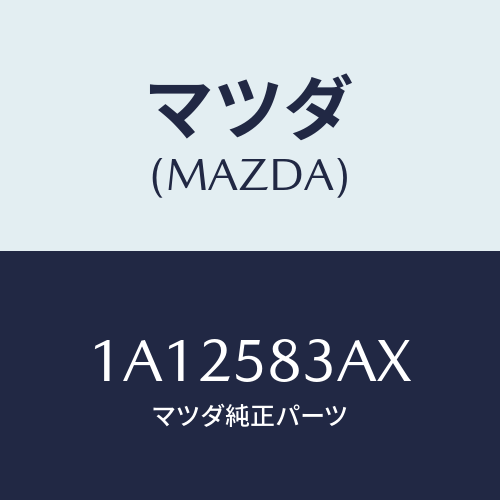 マツダ
(MAZDA)

1A12583AX
マツダ純正パーツ